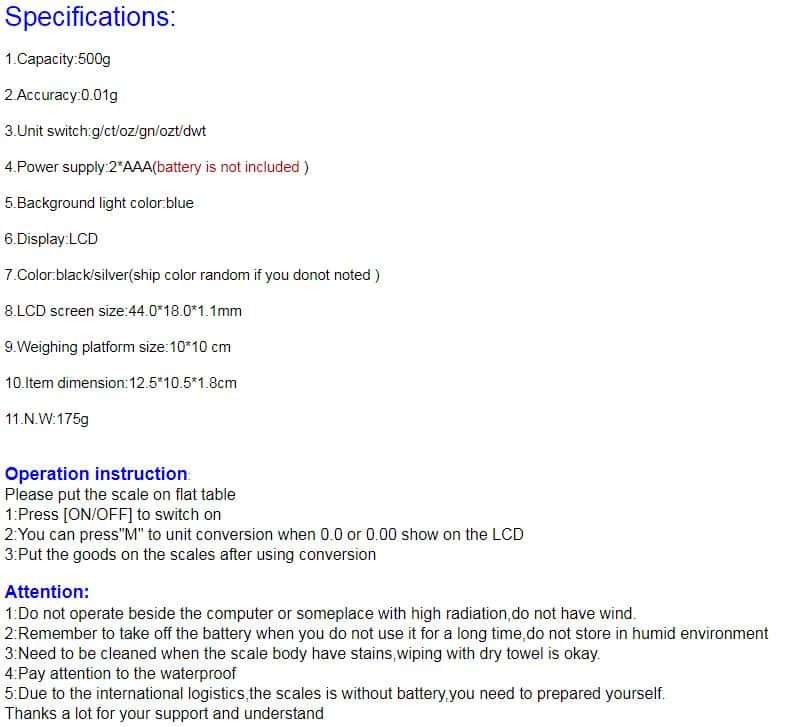 Specifications:

1.Capacity:500g

2.Accuracy:0.01g

3.Unit switch:g/ct/oz/gn/ozt/dwt

4.Power supply:2*AAA(battery is not included )

5.Background light color:blue

6.Display:LCD

7.Color:black/silver(ship color random if you donot noted )

8.LCD screen size:44.0*18.0*1.1mm

9.Weighing platform size:10*10 cm

10.Item dimension:12.5*10.5*1.8cm

11.N.W:175g

Operation instruction:
Please put the scale on flat table
1:Press [ON/OFF] to switch on
2:You can press"M" to unit conversion when 0.0 or 0.00 show on the LCD
3:Put the goods on the scales after using conversion

Attention:
1:Do not operate beside the computer or someplace with high radiation,do not have wind.
2:Remember to take off the battery when you do not use it for a long time,do not store in humid environment
3:Need to be cleaned when the scale body have stains,wiping with dry towel is okay.
4:Pay attention to the waterproof
5:Due to the international logistics,the scales is without battery,you need to prepared yourself.
Thanks a lot for your support and understand